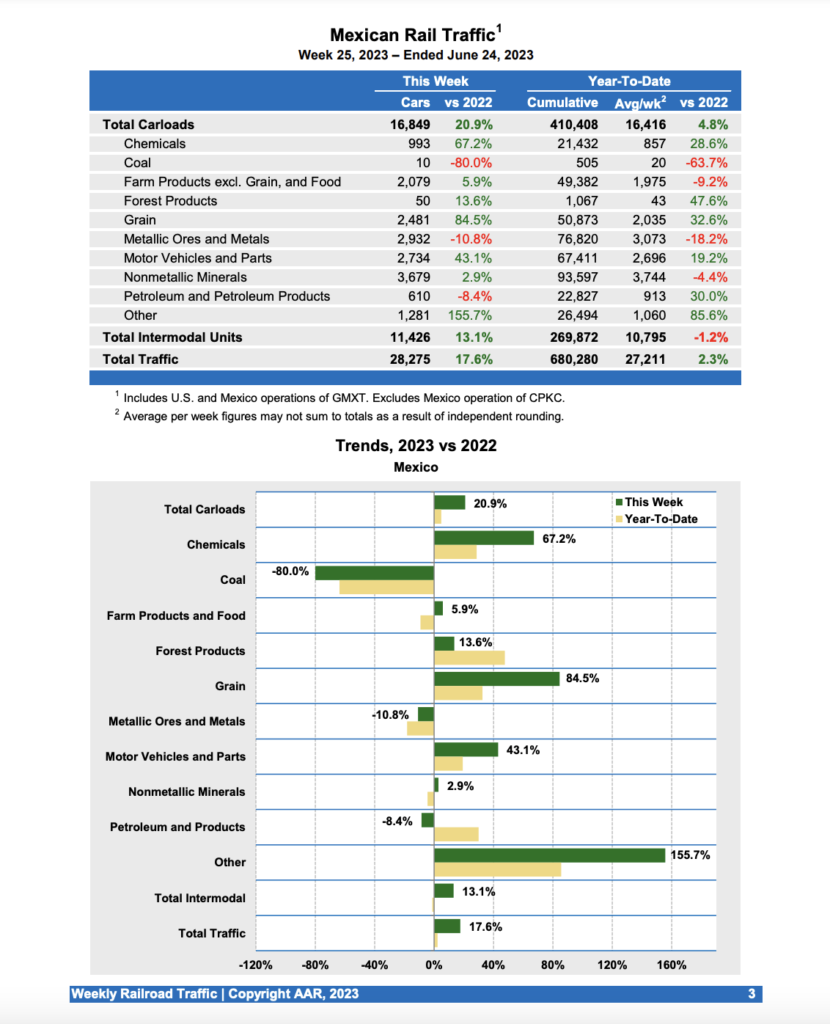 Mexican Rail Traffic$^1$
Week 25, 2023 – Ended June 24, 2023

| | This Week | | Year-To-Date | | |
|---|---|---|---|---|---|
| | Cars | vs 2022 | Cumulative | Avg/wk$^2$ | vs 2022 |
| Total Carloads | 16,849 | 20.9% | 410,408 | 16,416 | 4.8% |
| Chemicals | 993 | 67.2% | 21,432 | 857 | 28.6% |
| Coal | 10 | -80.0% | 505 | 20 | -63.7% |
| Farm Products excl. Grain, and Food | 2,079 | 5.9% | 49,382 | 1,975 | -9.2% |
| Forest Products | 50 | 13.6% | 1,067 | 43 | 47.6% |
| Grain | 2,481 | 84.5% | 50,873 | 2,035 | 32.6% |
| Metallic Ores and Metals | 2,932 | -10.8% | 76,820 | 3,073 | -18.2% |
| Motor Vehicles and Parts | 2,734 | 43.1% | 67,411 | 2,696 | 19.2% |
| Nonmetallic Minerals | 3,679 | 2.9% | 93,597 | 3,744 | -4.4% |
| Petroleum and Petroleum Products | 610 | -8.4% | 22,827 | 913 | 30.0% |
| Other | 1,281 | 155.7% | 26,494 | 1,060 | 85.6% |
| Total Intermodal Units | 11,426 | 13.1% | 269,872 | 10,795 | -1.2% |
| Total Traffic | 28,275 | 17.6% | 680,280 | 27,211 | 2.3% |

$^1$ Includes U.S. and Mexico operations of GMXT. Excludes Mexico operation of CPKC.
$^2$ Average per week figures may not sum to totals as a result of independent rounding.

Trends, 2023 vs 2022
Mexico

This Week
Year-To-Date

Total Carloads 20.9%
Chemicals 67.2%
Coal -80.0%
Farm Products and Food 5.9%
Forest Products 13.6%
Grain 84.5%
Metallic Ores and Metals -10.8%
Motor Vehicles and Parts 43.1%
Nonmetallic Minerals 2.9%
Petroleum and Products -8.4%
Other 155.7%
Total Intermodal 13.1%
Total Traffic 17.6%

-120% -80% -40% 0% 40% 80% 120% 160%

Weekly Railroad Traffic | Copyright AAR, 2023 3